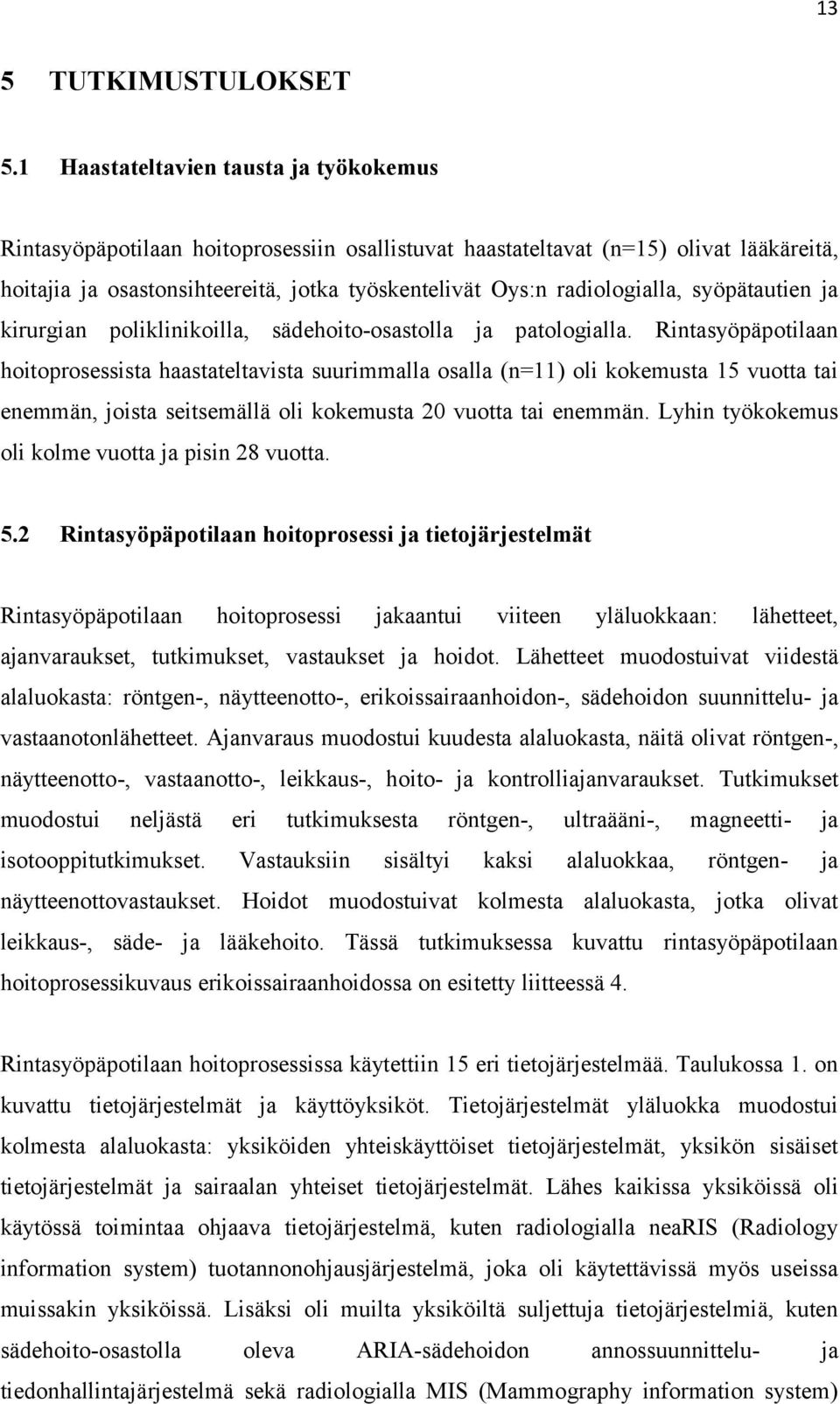 13

5 TUTKIMUSTULOKSET

5.1 Haastateltavien tausta ja työkokemus

Rintasyöpäpotilaan hoitoprosessiin osallistuvat haastateltavat (n=15) olivat lääkäreitä, hoitajia ja osastonsihteereitä, jotka työskentelivät Oys:n radiologialla, syöpätautien ja kirurgian poliklinikoilla, sädehoito-osastolla ja patologialla. Rintasyöpäpotilaan hoitoprosessista haastateltavista suurimmalla osalla (n=11) oli kokemusta 15 vuotta tai enemmän, joista seitsemällä oli kokemusta 20 vuotta tai enemmän. Lyhin työkokemus oli kolme vuotta ja pisin 28 vuotta.

5.2 Rintasyöpäpotilaan hoitoprosessi ja tietojärjestelmät

Rintasyöpäpotilaan hoitoprosessi jakaantui viiteen yläluokkaan: lähetteet, ajanvaraukset, tutkimukset, vastaukset ja hoidot. Lähetteet muodostuivat viidestä alaluokasta: röntgen-, näytteenotto-, erikoissairaanhoidon-, sädehoidon suunnittelu- ja vastaanotonlähetteet. Ajanvaraus muodostui kuudesta alaluokasta, näitä olivat röntgen-, näytteenotto-, vastaanotto-, leikkaus-, hoito- ja kontrolliajanvaraukset. Tutkimukset muodostui neljästä eri tutkimuksesta röntgen-, ultraääni-, magneetti- ja isotooppitutkimukset. Vastauksiin sisältyi kaksi alaluokkaa, röntgen- ja näytteenottovastaukset. Hoidot muodostuivat kolmesta alaluokasta, jotka olivat leikkaus-, säde- ja lääkehoito. Tässä tutkimuksessa kuvattu rintasyöpäpotilaan hoitoprosessikuvaus erikoissairaanhoidossa on esitetty liitteessä 4.

Rintasyöpäpotilaan hoitoprosessissa käytettiin 15 eri tietojärjestelmää. Taulukossa 1. on kuvattu tietojärjestelmät ja käyttöyksiköt. Tietojärjestelmät yläluokka muodostui kolmesta alaluokasta: yksiköiden yhteiskäyttöiset tietojärjestelmät, yksikön sisäiset tietojärjestelmät ja sairaalan yhteiset tietojärjestelmät. Lähes kaikissa yksiköissä oli käytössä toimintaa ohjaava tietojärjestelmä, kuten radiologialla neaRIS (Radiology information system) tuotannonohjausjärjestelmä, joka oli käytettävissä myös useissa muissakin yksiköissä. Lisäksi oli muilta yksiköiltä suljettuja tietojärjestelmiä, kuten sädehoito-osastolla oleva ARIA-sädehoidon annossuunnittelu- ja tiedonhallintajärjestelmä sekä radiologialla MIS (Mammography information system)